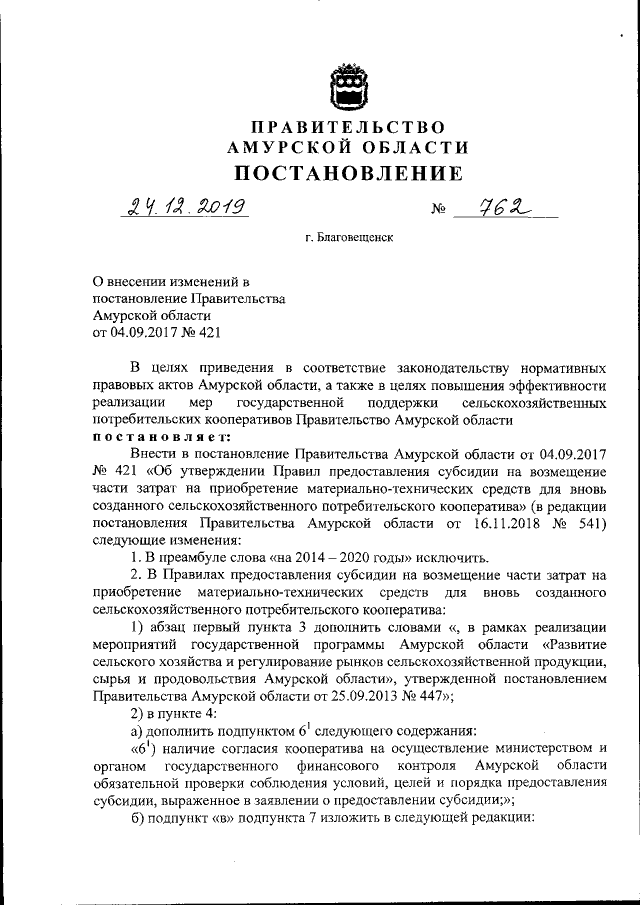 ПРАВИТЕЛЬСТВО
АМУРСКОЙ ОБЛАСТИ
ПОСТАНОВЛЕНИЕ

24.12.2019 № 762

г. Благовещенск

О внесении изменений в постановление Правительства Амурской области от 04.09.2017 № 421

В целях приведения в соответствие законодательству нормативных правовых актов Амурской области, а также в целях повышения эффективности реализации мер государственной поддержки сельскохозяйственных потребительских кооперативов Правительство Амурской области
постановляет:

Внести в постановление Правительства Амурской области от 04.09.2017 № 421 «Об утверждении Правил предоставления субсидии на возмещение части затрат на приобретение материально-технических средств для вновь созданного сельскохозяйственного потребительского кооператива» (в редакции постановления Правительства Амурской области от 16.11.2018 № 541) следующие изменения:

1. В преамбуле слова «на 2014 – 2020 годы» исключить.

2. В Правилах предоставления субсидии на возмещение части затрат на приобретение материально-технических средств для вновь созданного сельскохозяйственного потребительского кооператива:

1) абзац первый пункта 3 дополнить словами «, в рамках реализации мероприятий государственной программы Амурской области «Развитие сельского хозяйства и регулирование рынков сельскохозяйственной продукции, сырья и продовольствия Амурской области», утвержденной постановлением Правительства Амурской области от 25.09.2013 № 447»;

2) в пункте 4:

а) дополнить подпунктом $6^1$ следующего содержания:

«$6^1$) наличие согласия кооператива на осуществление министерством и органом государственного финансового контроля Амурской области обязательной проверки соблюдения условий, целей и порядка предоставления субсидии, выраженное в заявлении о предоставлении субсидии;»;

б) подпункт «в» подпункта 7 изложить в следующей редакции: